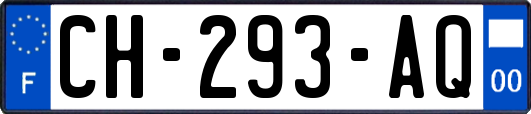 F
CH-293-AQ
00